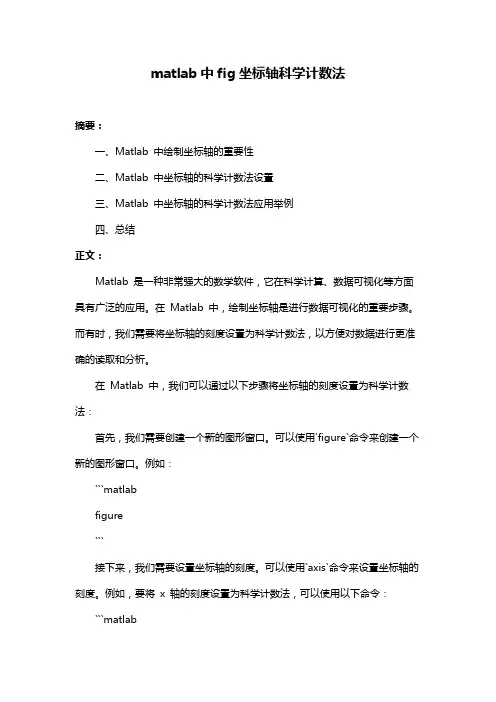 matlab 中 fig 坐标轴科学计数法

摘要：

一、Matlab 中绘制坐标轴的重要性

二、Matlab 中坐标轴的科学计数法设置

三、Matlab 中坐标轴的科学计数法应用举例

四、总结

正文：

Matlab 是一种非常强大的数学软件，它在科学计算、数据可视化等方面具有广泛的应用。在 Matlab 中，绘制坐标轴是进行数据可视化的重要步骤。而有时，我们需要将坐标轴的刻度设置为科学计数法，以方便对数据进行更准确的读取和分析。

在 Matlab 中，我们可以通过以下步骤将坐标轴的刻度设置为科学计数法：

首先，我们需要创建一个新的图形窗口。可以使用`figure`命令来创建一个新的图形窗口。例如：

```matlab

figure

```

接下来，我们需要设置坐标轴的刻度。可以使用`axis`命令来设置坐标轴的刻度。例如，要将 x 轴的刻度设置为科学计数法，可以使用以下命令：

```matlab